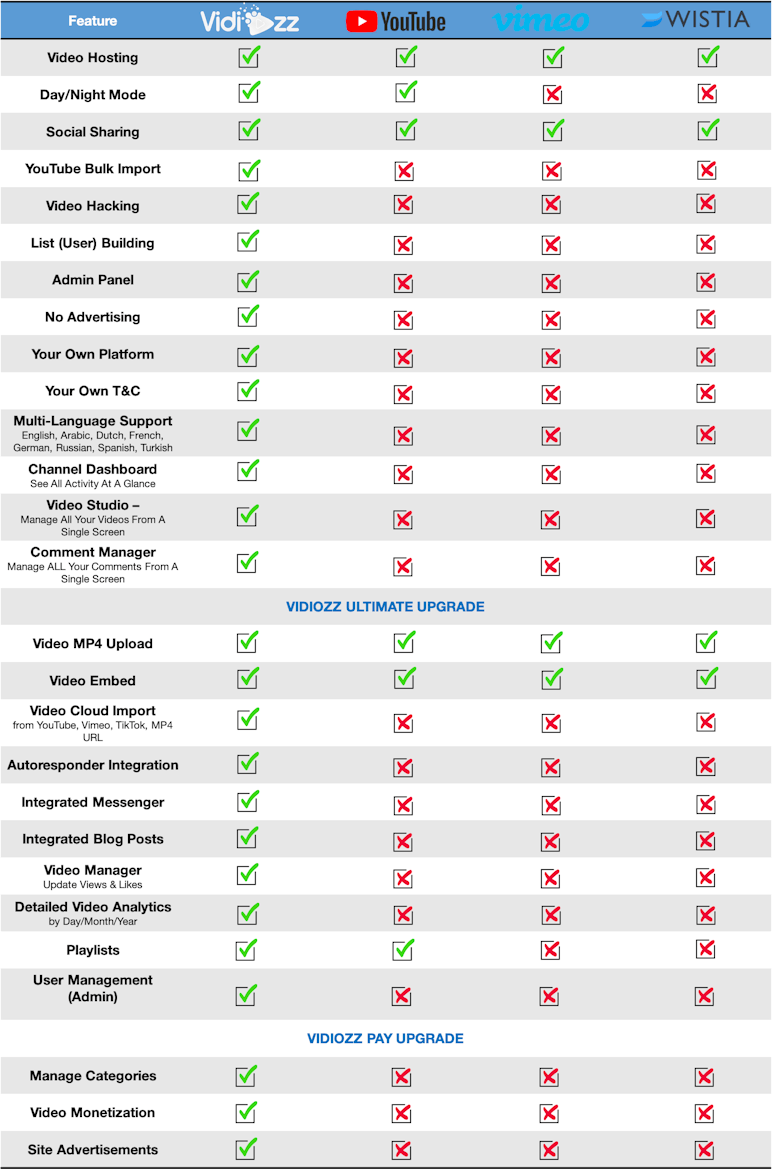 | Feature | Vidiozz | YouTube | vimeo | WISTIA |
|---|---|---|---|---|
| Video Hosting | ✓ | ✓ | ✓ | ✓ |
| Day/Night Mode | ✓ | ✓ | ✗ | ✗ |
| Social Sharing | ✓ | ✓ | ✓ | ✓ |
| YouTube Bulk Import | ✓ | ✗ | ✗ | ✗ |
| Video Hacking | ✓ | ✗ | ✗ | ✗ |
| List (User) Building | ✓ | ✗ | ✗ | ✗ |
| Admin Panel | ✓ | ✗ | ✗ | ✗ |
| No Advertising | ✓ | ✗ | ✗ | ✗ |
| Your Own Platform | ✓ | ✗ | ✗ | ✗ |
| Your Own T&C | ✓ | ✗ | ✗ | ✗ |
| Multi-Language Support English, Arabic, Dutch, French, German, Russian, Spanish, Turkish | ✓ | ✗ | ✗ | ✗ |
| Channel Dashboard See All Activity At A Glance | ✓ | ✗ | ✗ | ✗ |
| Video Studio – Manage All Your Videos From A Single Screen | ✓ | ✗ | ✗ | ✗ |
| Comment Manager Manage ALL Your Comments From A Single Screen | ✓ | ✗ | ✗ | ✗ |
| VIDIOZZ ULTIMATE UPGRADE | | | | |
| Video MP4 Upload | ✓ | ✓ | ✓ | ✓ |
| Video Embed | ✓ | ✓ | ✓ | ✓ |
| Video Cloud Import from YouTube, Vimeo, TikTok, MP4 URL | ✓ | ✗ | ✗ | ✗ |
| Autoresponder Integration | ✓ | ✗ | ✗ | ✗ |
| Integrated Messenger | ✓ | ✗ | ✗ | ✗ |
| Integrated Blog Posts | ✓ | ✗ | ✗ | ✗ |
| Video Manager Update Views & Likes | ✓ | ✗ | ✗ | ✗ |
| Detailed Video Analytics by Day/Month/Year | ✓ | ✗ | ✗ | ✗ |
| Playlists | ✓ | ✓ | ✗ | ✗ |
| User Management (Admin) | ✓ | ✗ | ✗ | ✗ |
| VIDIOZZ PAY UPGRADE | | | | |
| Manage Categories | ✓ | ✗ | ✗ | ✗ |
| Video Monetization | ✓ | ✗ | ✗ | ✗ |
| Site Advertisements | ✓ | ✗ | ✗ | ✗ |